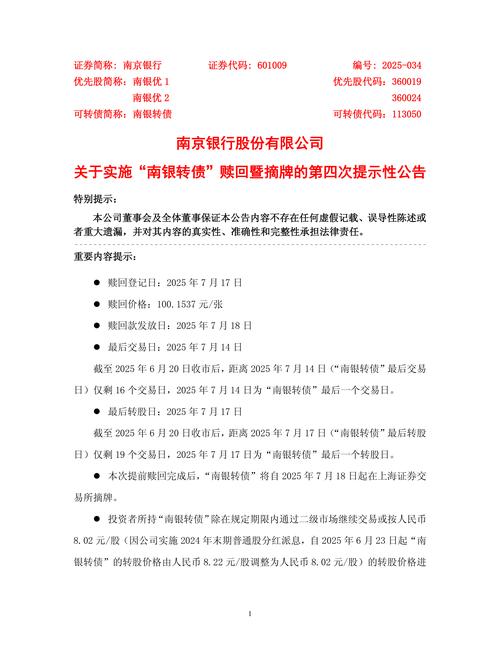 证券简称：南京银行　　　　证券代码：601009　　　　编号：2025-034
优先股简称：南银优 1　　　　　　　　　　　　　　优先股代码：360019
南银优 2　　　　　　　　　　　　　　　　　　　　360024
可转债简称：南银转债　　　　　　　　　　　　　　可转债代码：113050

南京银行股份有限公司

关于实施“南银转债”赎回暨摘牌的第四次提示性公告

特别提示：

本公司董事会及全体董事保证本公告内容不存在任何虚假记载、误导性陈述或者重大遗漏，并对其内容的真实性、准确性和完整性承担法律责任。

重要内容提示：

● 赎回登记日：2025 年 7 月 17 日

● 赎回价格：100.1537 元/张

● 赎回款发放日：2025 年 7 月 18 日

● 最后交易日：2025 年 7 月 14 日

截至 2025 年 6 月 20 日收市后，距离 2025 年 7 月 14 日（“南银转债”最后交易日）仅剩 16 个交易日，2025 年 7 月 14 日为“南银转债”最后一个交易日。

● 最后转股日：2025 年 7 月 17 日

截至 2025 年 6 月 20 日收市后，距离 2025 年 7 月 17 日（“南银转债”最后转股日）仅剩 19 个交易日，2025 年 7 月 17 日为“南银转债”最后一个转股日。

● 本次提前赎回完成后，“南银转债”将自 2025 年 7 月 18 日起在上海证券交易所摘牌。

● 投资者所持“南银转债”除在规定期限内通过二级市场继续交易或按人民币 8.02 元/股（因公司实施 2024 年末期普通股分红派息，自 2025 年 6 月 23 日起“南银转债”的转股价格由人民币 8.22 元/股调整为人民币 8.02 元/股）的转股价格进

1